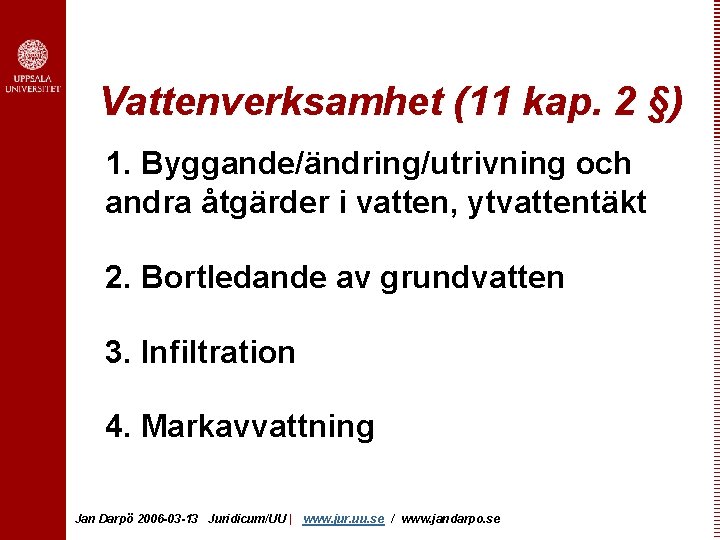 UPPSALA UNIVERSITET

Vattenverksamhet (11 kap. 2 §)

1. Byggande/ändring/utrivning och andra åtgärder i vatten, ytvattentäkt

2. Bortledande av grundvatten

3. Infiltration

4. Markavvattning

Jan Darpö 2006-03-13 Juridicum/UU | www.jur.uu.se / www.jandarpo.se